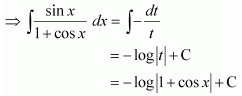 $\Rightarrow \int \frac{\sin x}{1+\cos x}\,dx = \int -\frac{dt}{t}$

$= -\log|t| + C$

$= -\log|1+\cos x| + C$